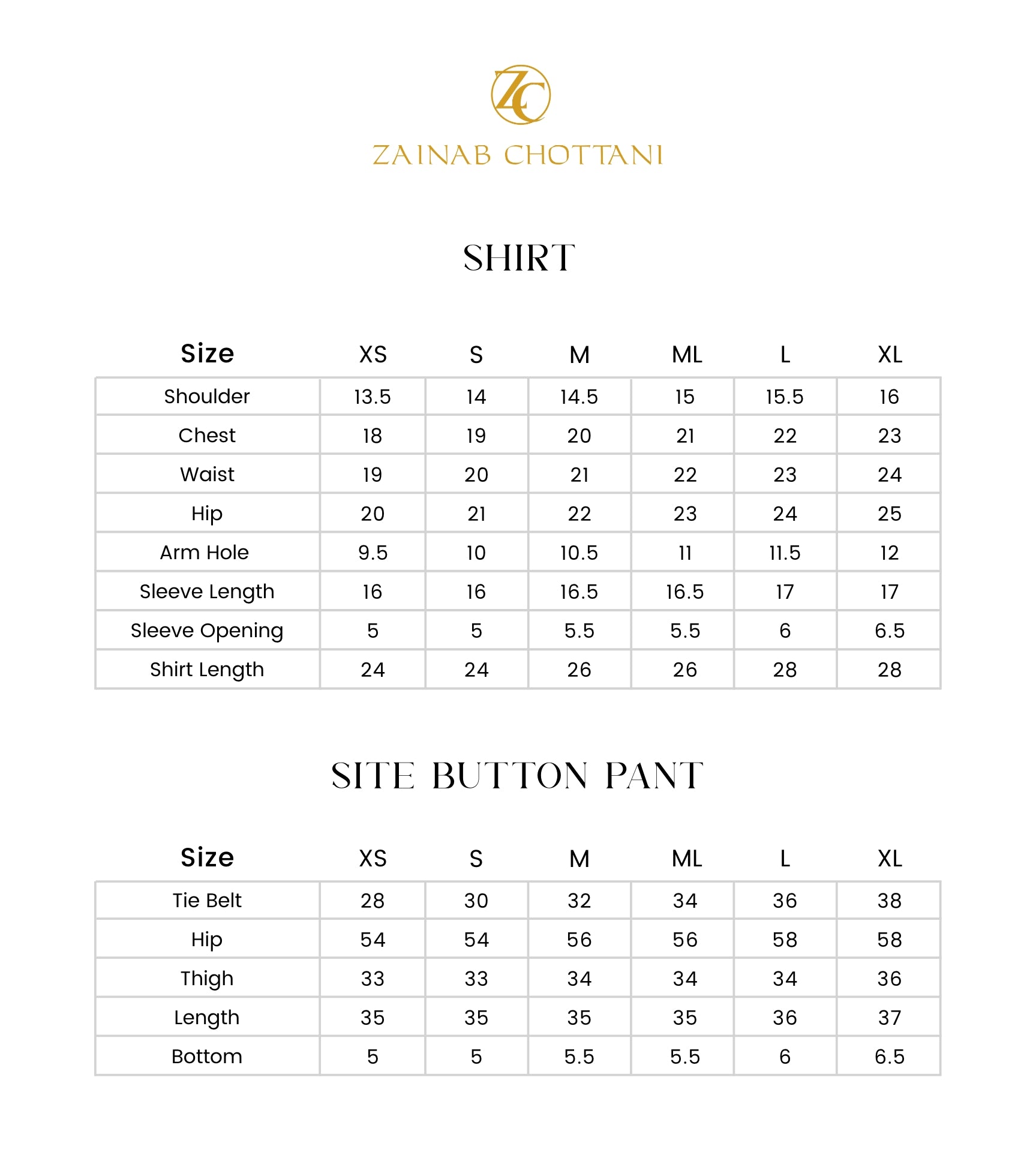 ZC

ZAINAB CHOTTANI

SHIRT

| Size | XS | S | M | ML | L | XL |
|---|---|---|---|---|---|---|
| Shoulder | 13.5 | 14 | 14.5 | 15 | 15.5 | 16 |
| Chest | 18 | 19 | 20 | 21 | 22 | 23 |
| Waist | 19 | 20 | 21 | 22 | 23 | 24 |
| Hip | 20 | 21 | 22 | 23 | 24 | 25 |
| Arm Hole | 9.5 | 10 | 10.5 | 11 | 11.5 | 12 |
| Sleeve Length | 16 | 16 | 16.5 | 16.5 | 17 | 17 |
| Sleeve Opening | 5 | 5 | 5.5 | 5.5 | 6 | 6.5 |
| Shirt Length | 24 | 24 | 26 | 26 | 28 | 28 |

SITE BUTTON PANT

| Size | XS | S | M | ML | L | XL |
|---|---|---|---|---|---|---|
| Tie Belt | 28 | 30 | 32 | 34 | 36 | 38 |
| Hip | 54 | 54 | 56 | 56 | 58 | 58 |
| Thigh | 33 | 33 | 34 | 34 | 34 | 36 |
| Length | 35 | 35 | 35 | 35 | 36 | 37 |
| Bottom | 5 | 5 | 5.5 | 5.5 | 6 | 6.5 |